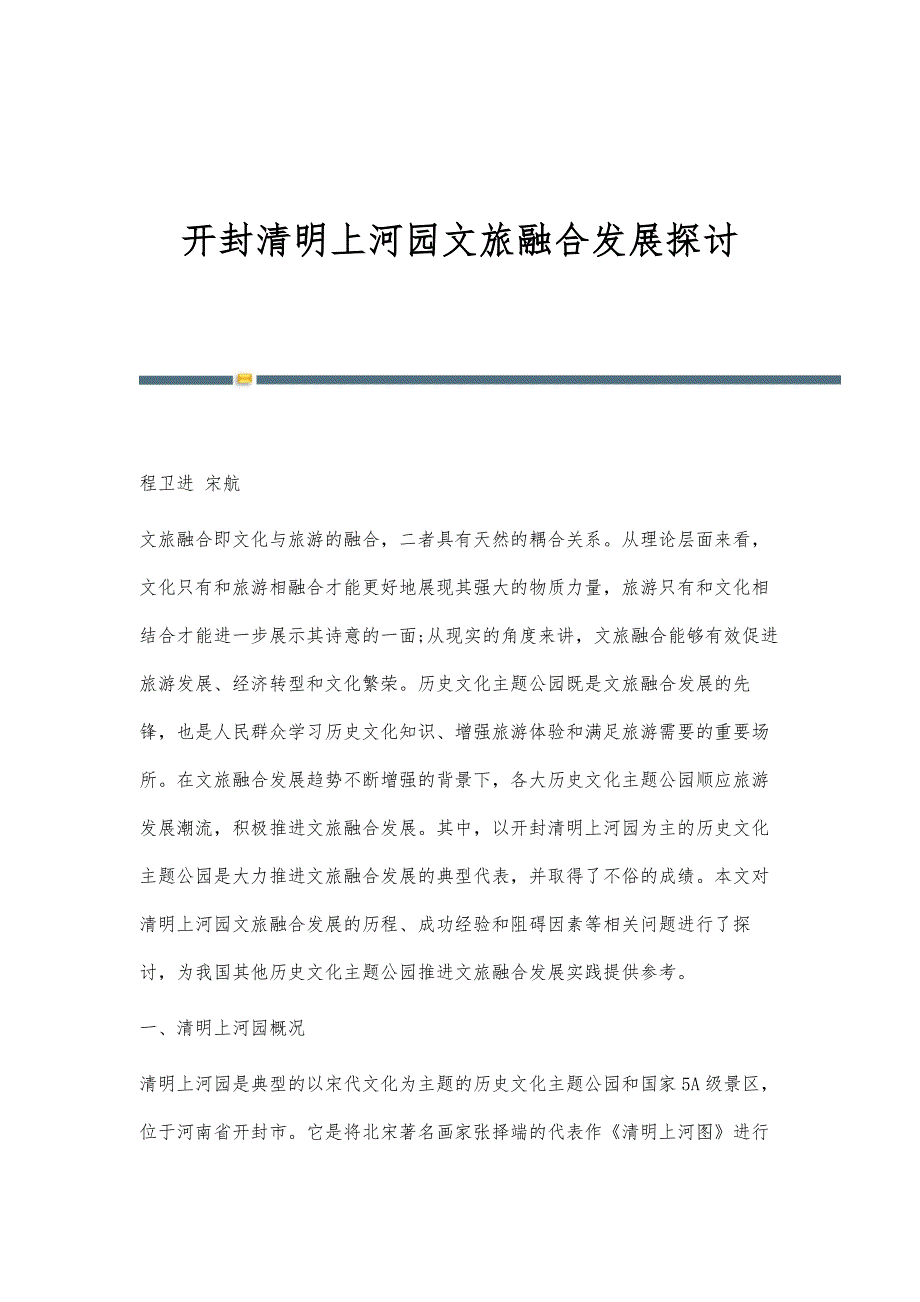 开封清明上河园文旅融合发展探讨

程卫进 宋航

文旅融合即文化与旅游的融合，二者具有天然的耦合关系。从理论层面来看，文化只有和旅游相融合才能更好地展现其强大的物质力量，旅游只有和文化相结合才能进一步展示其诗意的一面;从现实的角度来讲，文旅融合能够有效促进旅游发展、经济转型和文化繁荣。历史文化主题公园既是文旅融合发展的先锋，也是人民群众学习历史文化知识、增强旅游体验和满足旅游需要的重要场所。在文旅融合发展趋势不断增强的背景下，各大历史文化主题公园顺应旅游发展潮流，积极推进文旅融合发展。其中，以开封清明上河园为主的历史文化主题公园是大力推进文旅融合发展的典型代表，并取得了不俗的成绩。本文对清明上河园文旅融合发展的历程、成功经验和阻碍因素等相关问题进行了探讨，为我国其他历史文化主题公园推进文旅融合发展实践提供参考。

一、清明上河园概况

清明上河园是典型的以宋代文化为主题的历史文化主题公园和国家5A级景区，位于河南省开封市。它是将北宋著名画家张择端的代表作《清明上河图》进行